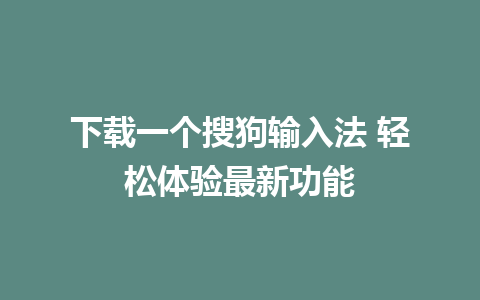 下载一个搜狗输入法 轻松体验最新功能